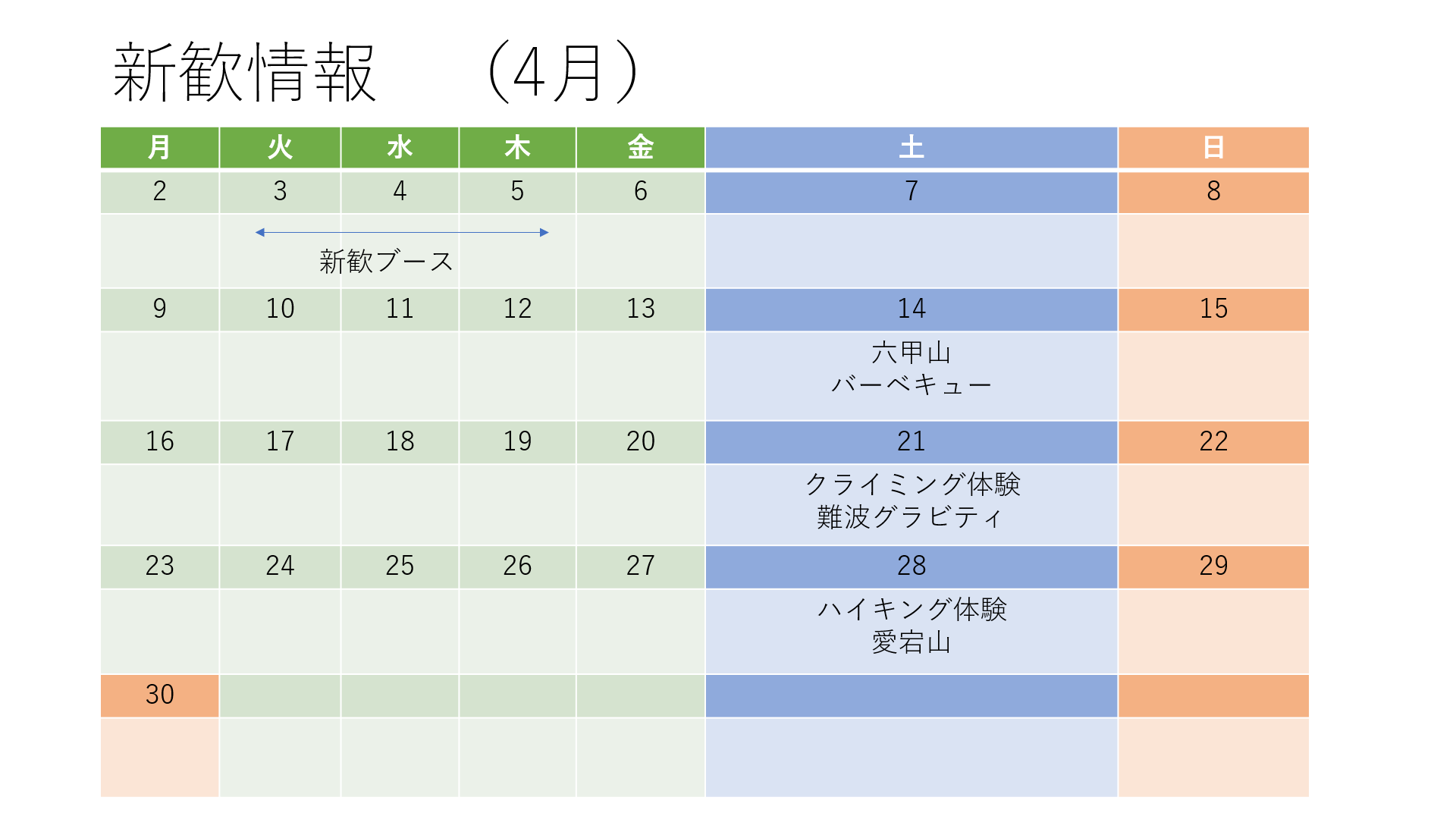 新歓情報　（4月）

| 月 | 火 | 水 | 木 | 金 | 土 | 日 |
|---|---|---|---|---|---|---|
| 2 | 3 | 4 | 5 | 6 | 7 | 8 |
| | 新歓ブース | | | | | |
| 9 | 10 | 11 | 12 | 13 | 14 | 15 |
| | | | | | 六甲山 バーベキュー | |
| 16 | 17 | 18 | 19 | 20 | 21 | 22 |
| | | | | | クライミング体験 難波グラビティ | |
| 23 | 24 | 25 | 26 | 27 | 28 | 29 |
| | | | | | ハイキング体験 愛宕山 | |
| 30 | | | | | | |
| | | | | | | |